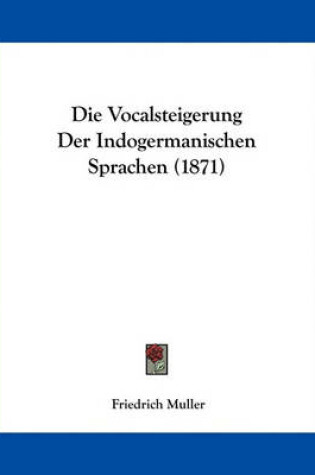 Die Vocalsteigerung Der Indogermanischen Sprachen (1871)

Friedrich Muller